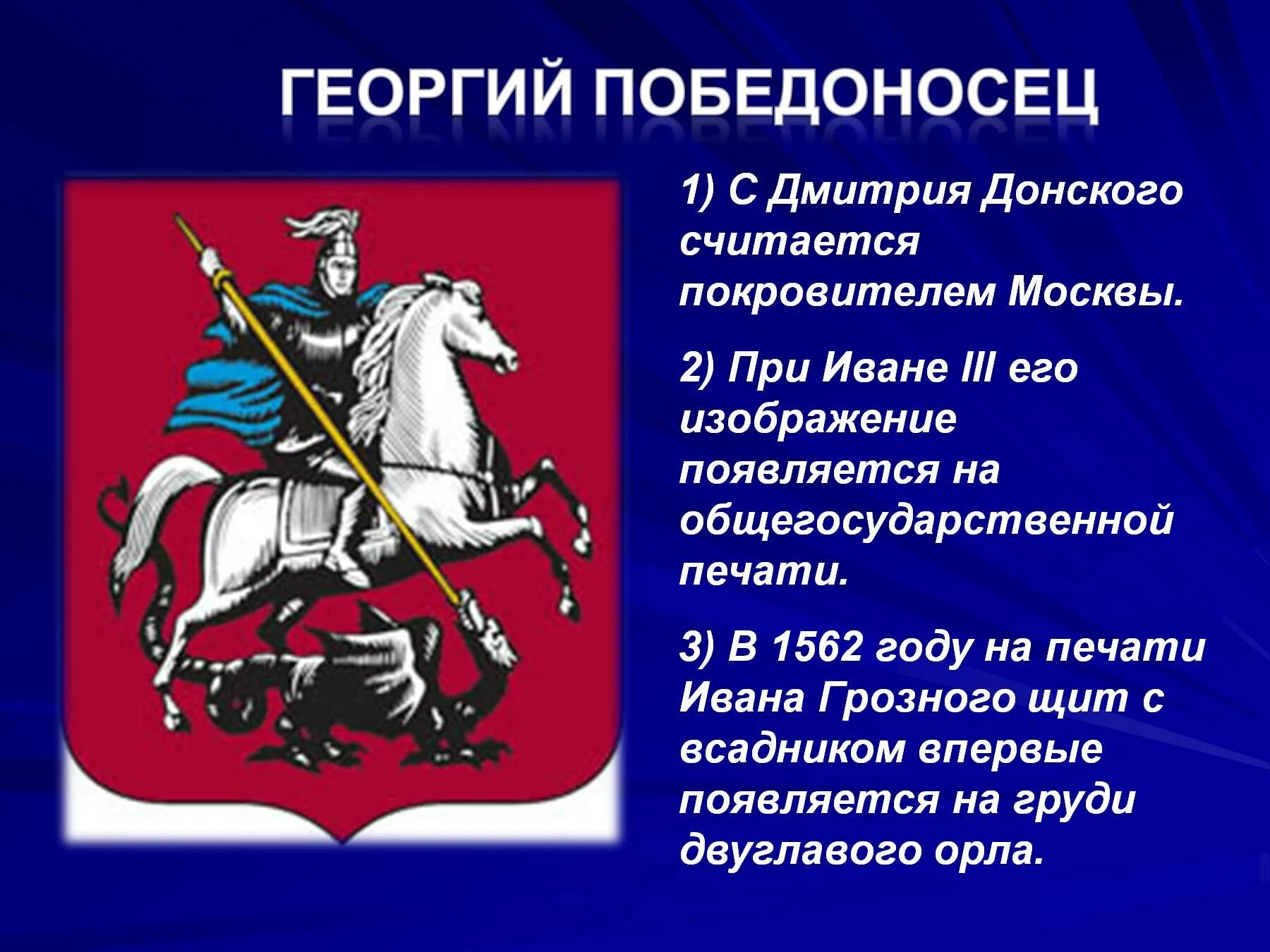 ГЕОРГИЙ ПОБЕДОНОСЕЦ

1) С Дмитрия Донского считается покровителем Москвы.

2) При Иване III его изображение появляется на общегосударственной печати.

3) В 1562 году на печати Ивана Грозного щит с всадником впервые появляется на груди двуглавого орла.